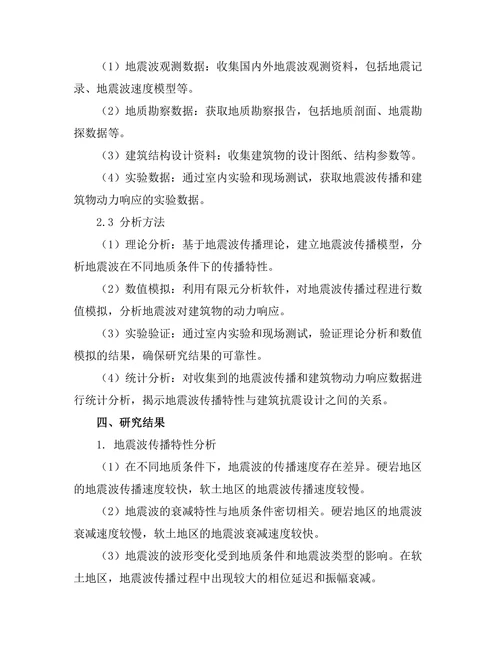 （1）地震波观测数据：收集国内外地震波观测资料，包括地震记录、地震波速度模型等。

（2）地质勘察数据：获取地质勘察报告，包括地质剖面、地震勘探数据等。

（3）建筑结构设计资料：收集建筑物的设计图纸、结构参数等。

（4）实验数据：通过室内实验和现场测试，获取地震波传播和建筑物动力响应的实验数据。

2.3 分析方法

（1）理论分析：基于地震波传播理论，建立地震波传播模型，分析地震波在不同地质条件下的传播特性。

（2）数值模拟：利用有限元分析软件，对地震波传播过程进行数值模拟，分析地震波对建筑物的动力响应。

（3）实验验证：通过室内实验和现场测试，验证理论分析和数值模拟的结果，确保研究结果的可靠性。

（4）统计分析：对收集到的地震波传播和建筑物动力响应数据进行统计分析，揭示地震波传播特性与建筑抗震设计之间的关系。

四、研究结果

1. 地震波传播特性分析

（1）在不同地质条件下，地震波的传播速度存在差异。硬岩地区的地震波传播速度较快，软土地区的地震波传播速度较慢。

（2）地震波的衰减特性与地质条件密切相关。硬岩地区的地震波衰减速度较慢，软土地区的地震波衰减速度较快。

（3）地震波的波形变化受到地质条件和地震波类型的影响。在软土地区，地震波传播过程中出现较大的相位延迟和振幅衰减。